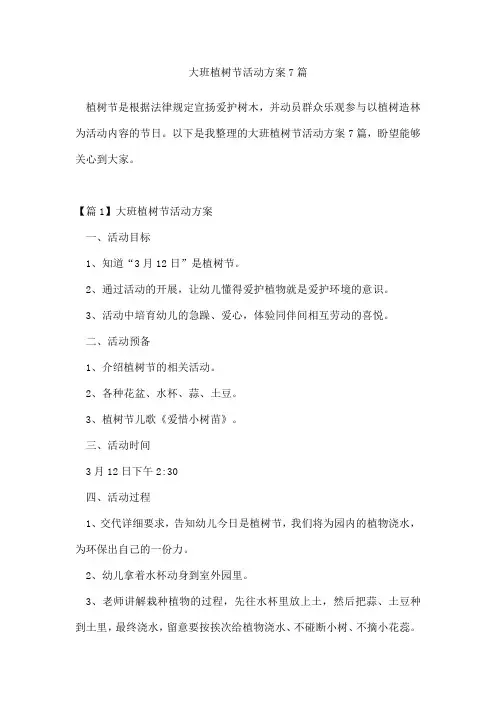 大班植树节活动方案7篇

植树节是根据法律规定宣扬爱护树木，并动员群众乐观参与以植树造林为活动内容的节日。以下是我整理的大班植树节活动方案7篇，盼望能够关心到大家。

【篇1】大班植树节活动方案

一、活动目标

1、知道“3月12日”是植树节。

2、通过活动的开展，让幼儿懂得爱护植物就是爱护环境的意识。

3、活动中培育幼儿的急躁、爱心，体验同伴间相互劳动的喜悦。

二、活动预备

1、介绍植树节的相关活动。

2、各种花盆、水杯、蒜、土豆。

3、植树节儿歌《爱惜小树苗》。

三、活动时间

3月12日下午2:30

四、活动过程

1、交代详细要求，告知幼儿今日是植树节，我们将为园内的植物浇水，为环保出自己的一份力。

2、幼儿拿着水杯动身到室外园里。

3、老师讲解栽种植物的过程，先往水杯里放上土，然后把蒜、土豆种到土里，最终浇水，留意要按挨次给植物浇水、不碰断小树、不摘小花蕊。